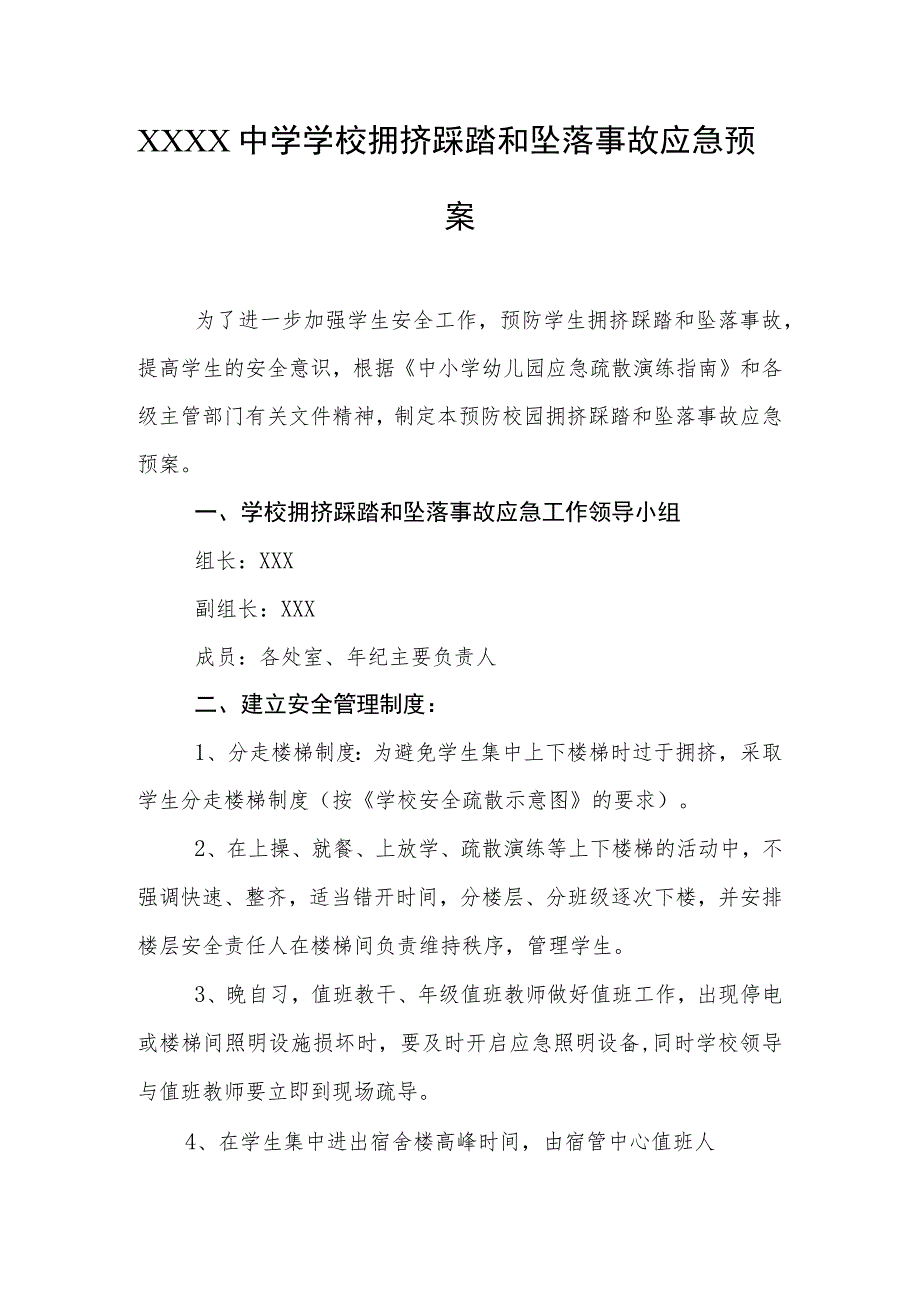 XXXX中学学校拥挤踩踏和坠落事故应急预案

为了进一步加强学生安全工作，预防学生拥挤踩踏和坠落事故，提高学生的安全意识，根据《中小学幼儿园应急疏散演练指南》和各级主管部门有关文件精神，制定本预防校园拥挤踩踏和坠落事故应急预案。

一、学校拥挤踩踏和坠落事故应急工作领导小组

组长：XXX

副组长：XXX

成员：各处室、年纪主要负责人

二、建立安全管理制度：

1、分走楼梯制度：为避免学生集中上下楼梯时过于拥挤，采取学生分走楼梯制度（按《学校安全疏散示意图》的要求）。

2、在上操、就餐、上放学、疏散演练等上下楼梯的活动中，不强调快速、整齐，适当错开时间，分楼层、分班级逐次下楼，并安排楼层安全责任人在楼梯间负责维持秩序，管理学生。

3、晚自习，值班教干、年级值班教师做好值班工作，出现停电或楼梯间照明设施损坏时，要及时开启应急照明设备，同时学校领导与值班教师要立即到现场疏导。

4、在学生集中进出宿舍楼高峰时间，由宿管中心值班人